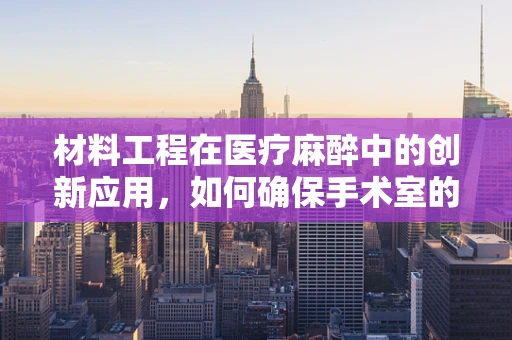 材料工程在医疗麻醉中的创新应用，如何确保手术室的